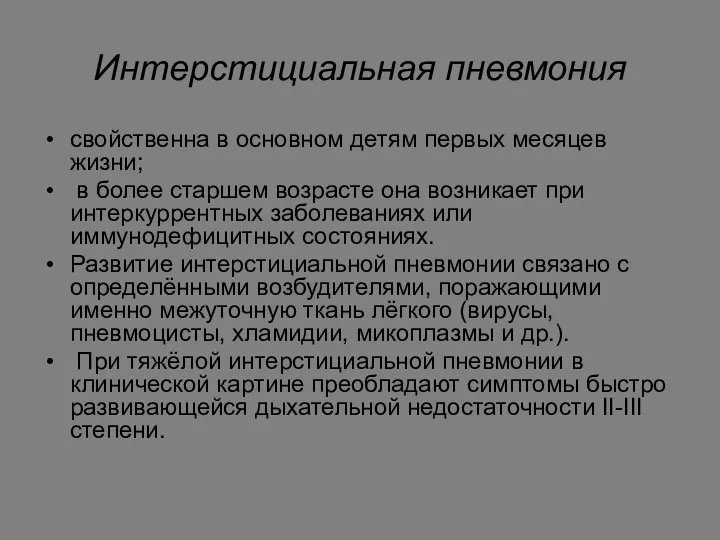 Интерстициальная пневмония

• свойственна в основном детям первых месяцев жизни;
• в более старшем возрасте она возникает при интеркуррентных заболеваниях или иммунодефицитных состояниях.
• Развитие интерстициальной пневмонии связано с определёнными возбудителями, поражающими именно межуточную ткань лёгкого (вирусы, пневмоцисты, хламидии, микоплазмы и др.).
• При тяжёлой интерстициальной пневмонии в клинической картине преобладают симптомы быстро развивающейся дыхательной недостаточности II-III степени.